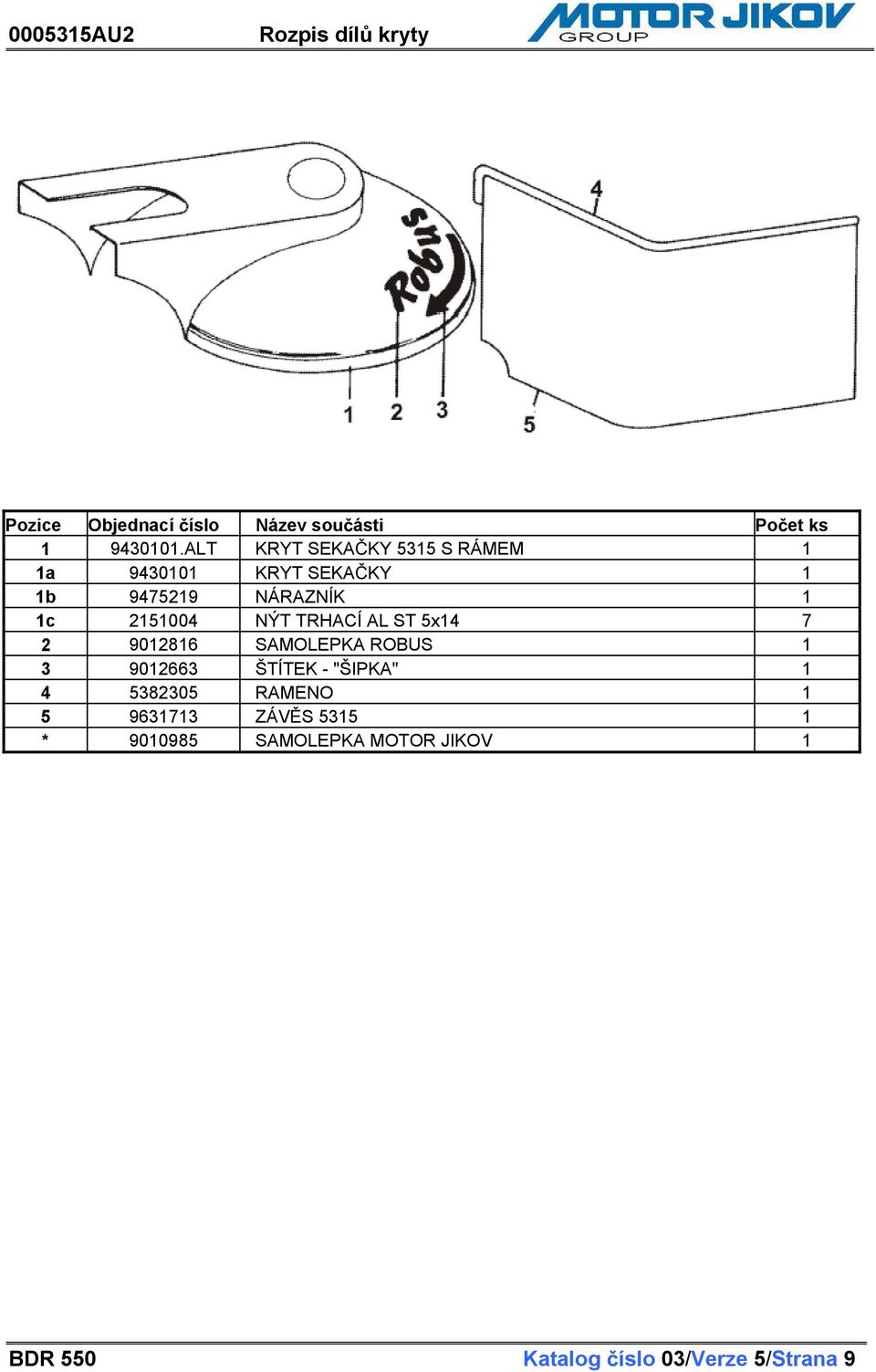 0005315AU2 Rozpis dílů kryty

MOTOR JIKOV GROUP

Robus

4

1 2 3 5

| Pozice | Objednací číslo | Název součásti | Počet ks |
|---|---|---|---|
| 1 | 9430101.ALT | KRYT SEKAČKY 5315 S RÁMEM | 1 |
| 1a | 9430101 | KRYT SEKAČKY | 1 |
| 1b | 9475219 | NÁRAZNÍK | 1 |
| 1c | 2151004 | NÝT TRHACÍ AL ST 5x14 | 7 |
| 2 | 9012816 | SAMOLEPKA ROBUS | 1 |
| 3 | 9012663 | ŠTÍTEK - "ŠIPKA" | 1 |
| 4 | 5382305 | RAMENO | 1 |
| 5 | 9631713 | ZÁVĚS 5315 | 1 |
| * | 9010985 | SAMOLEPKA MOTOR JIKOV | 1 |

BDR 550 Katalog číslo 03/Verze 5/Strana 9